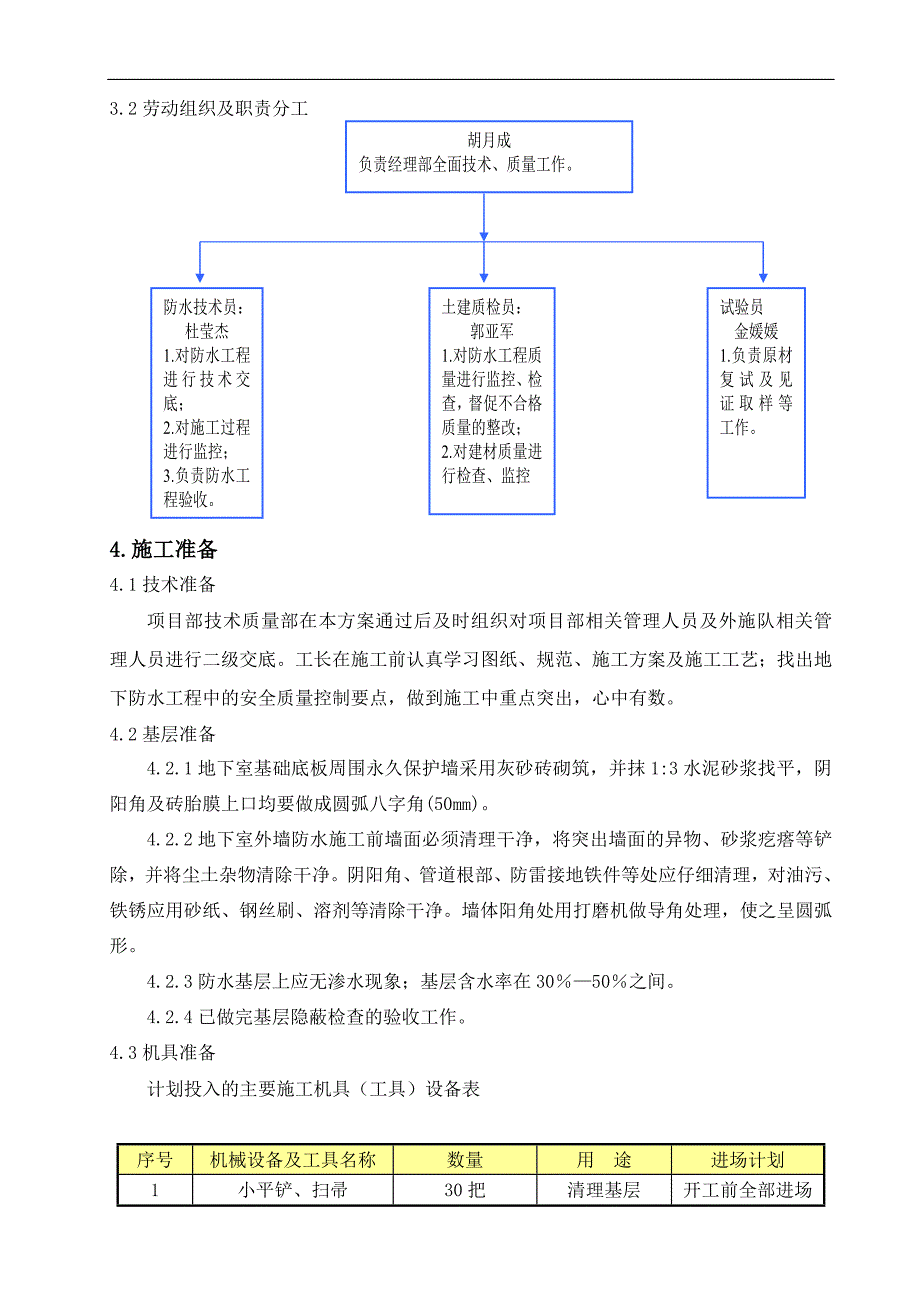 3.2 劳动组织及职责分工

胡月成
负责经理部全面技术、质量工作。

防水技术员：
杜莹杰
1.对防水工程进行技术交底；
2.对施工过程进行监控；
3.负责防水工程验收。

土建质检员：
郭亚军
1.对防水工程质量进行监控、检查，督促不合格质量的整改；
2.对建材质量进行检查、监控

试验员
金媛媛
1.负责原材复试及见证取样等工作。

4.施工准备

4.1 技术准备

项目部技术质量部在本方案通过后及时组织对项目部相关管理人员及外施队相关管理人员进行二级交底。工长在施工前认真学习图纸、规范、施工方案及施工工艺；找出地下防水工程中的安全质量控制要点，做到施工中重点突出，心中有数。

4.2 基层准备

4.2.1 地下室基础底板周围永久保护墙采用灰砂砖砌筑，并抹 1:3 水泥砂浆找平，阴阳角及砖胎膜上口均要做成圆弧八字角(50mm)。

4.2.2 地下室外墙防水施工前墙面必须清理干净，将突出墙面的异物、砂浆疙瘩等铲除，并将尘土杂物清除干净。阴阳角、管道根部、防雷接地铁件等处应仔细清理，对油污、铁锈应用砂纸、钢丝刷、溶剂等清除干净。墙体阳角处用打磨机做导角处理，使之呈圆弧形。

4.2.3 防水基层上应无渗水现象；基层含水率在 30%—50%之间。

4.2.4 已做完基层隐蔽检查的验收工作。

4.3 机具准备

计划投入的主要施工机具（工具）设备表

| 序号 | 机械设备及工具名称 | 数量 | 用　途 | 进场计划 |
|---|---|---|---|---|
| 1 | 小平铲、扫帚 | 30 把 | 清理基层 | 开工前全部进场 |